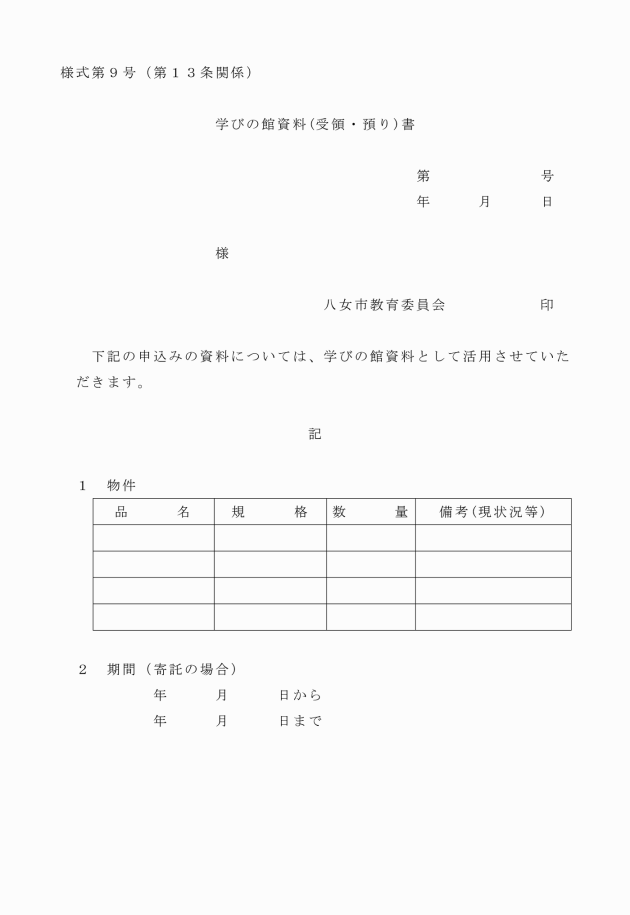 様式第９号（第１３条関係）

学びの館資料(受領・預り)書

第　　　　　号
年　　月　　日

様

八女市教育委員会　　　　　印

下記の申込みの資料については、学びの館資料として活用させていただきます。

記

１　物件

| 品　　名 | 規　　格 | 数　　量 | 備考(現状況等) |
|---|---|---|---|
| | | | |
| | | | |
| | | | |
| | | | |

２　期間（寄託の場合）
年　　月　　日から
年　　月　　日まで